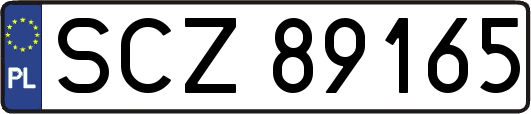 PL
SCZ 89165